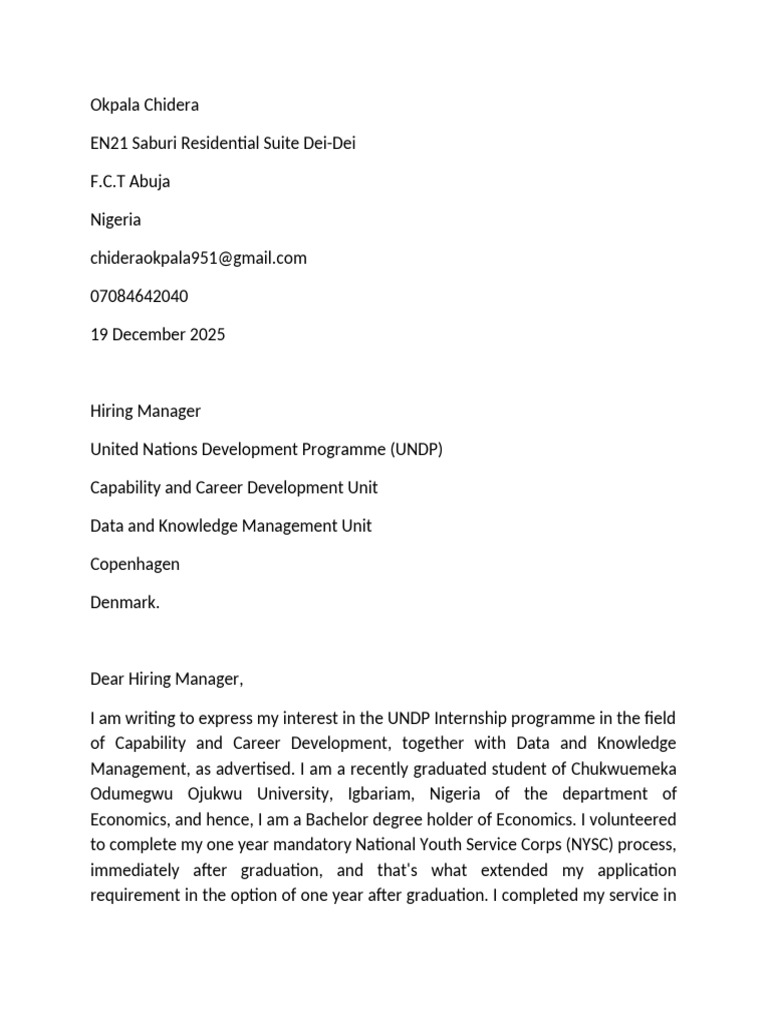 Okpala Chidera

EN21 Saburi Residential Suite Dei-Dei

F.C.T Abuja

Nigeria

chideraokpala951@gmail.com

07084642040

19 December 2025

Hiring Manager

United Nations Development Programme (UNDP)

Capability and Career Development Unit

Data and Knowledge Management Unit

Copenhagen

Denmark.

Dear Hiring Manager,

I am writing to express my interest in the UNDP Internship programme in the field of Capability and Career Development, together with Data and Knowledge Management, as advertised. I am a recently graduated student of Chukwuemeka Odumegwu Ojukwu University, Igbariam, Nigeria of the department of Economics, and hence, I am a Bachelor degree holder of Economics. I volunteered to complete my one year mandatory National Youth Service Corps (NYSC) process, immediately after graduation, and that's what extended my application requirement in the option of one year after graduation. I completed my service in